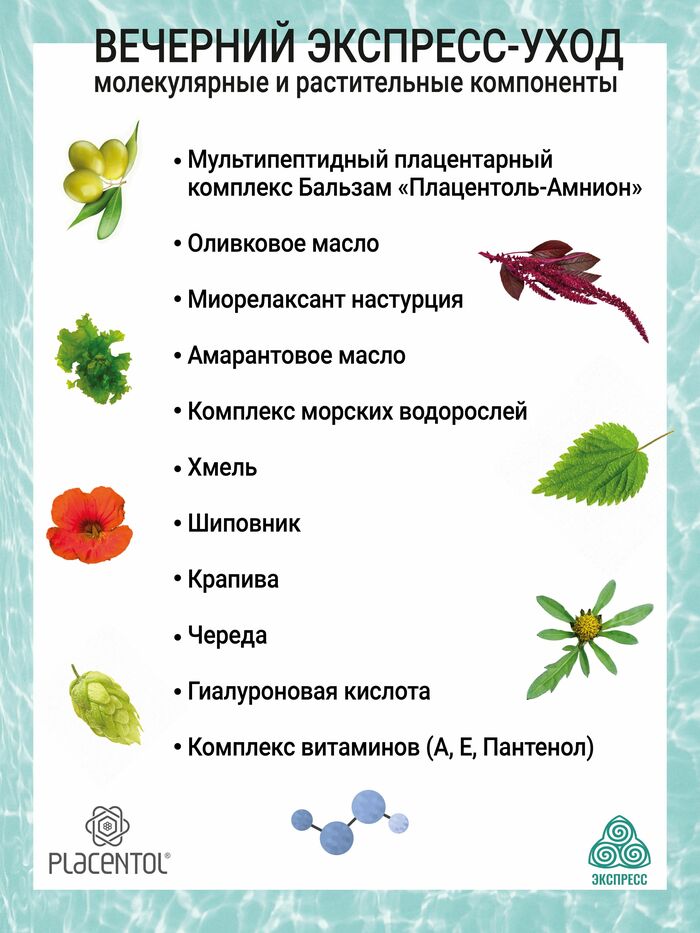 ВЕЧЕРНИЙ ЭКСПРЕСС-УХОД
молекулярные и растительные компоненты

• Мультипептидный плацентарный комплекс Бальзам «Плацентоль-Амнион»
• Оливковое масло
• Миорелаксант настурция
• Амарантовое масло
• Комплекс морских водорослей
• Хмель
• Шиповник
• Крапива
• Череда
• Гиалуроновая кислота
• Комплекс витаминов (А, Е, Пантенол)

PLACENTOL®

ЭКСПРЕСС